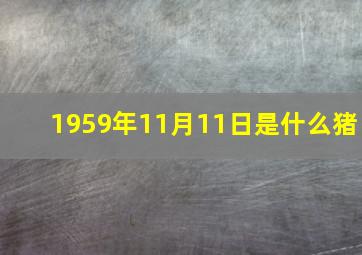 1959年11月11日是什么猪